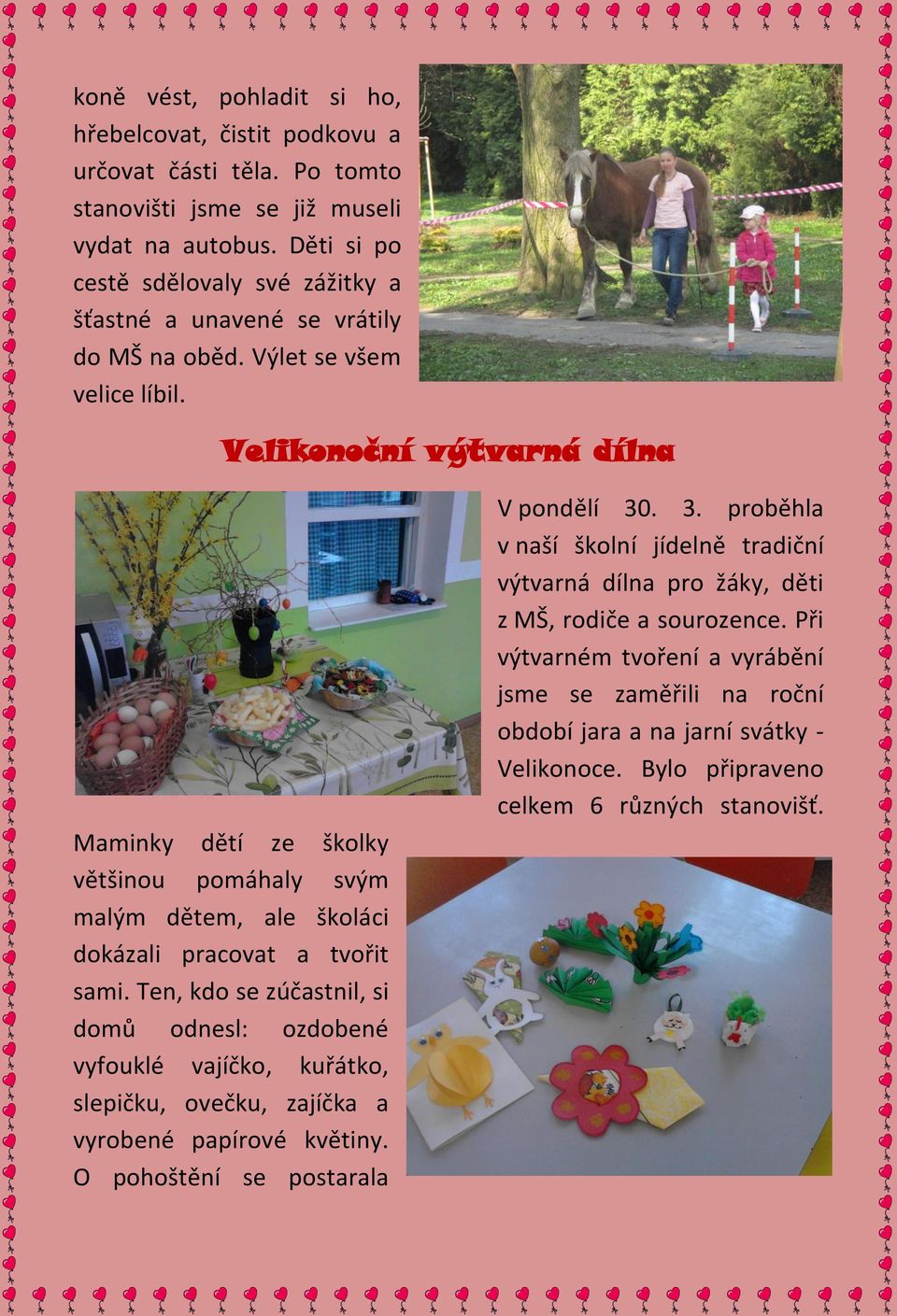 koně vést, pohladit si ho, hřebelcovat, čistit podkovu a určovat části těla. Po tomto stanovišti jsme se již museli vydat na autobus. Děti si po cestě sdělovaly své zážitky a šťastné a unavené se vrátily do MŠ na oběd. Výlet se všem velice líbil.

Velikonoční výtvarná dílna

V pondělí 30. 3. proběhla v naší školní jídelně tradiční výtvarná dílna pro žáky, děti z MŠ, rodiče a sourozence. Při výtvarném tvoření a vyrábění jsme se zaměřili na roční období jara a na jarní svátky - Velikonoce. Bylo připraveno celkem 6 různých stanovišť.

Maminky dětí ze školky většinou pomáhaly svým malým dětem, ale školáci dokázali pracovat a tvořit sami. Ten, kdo se zúčastnil, si domů odnesl: ozdobené vyfouklé vajíčko, kuřátko, slepičku, ovečku, zajíčka a vyrobené papírové květiny. O pohoštění se postarala